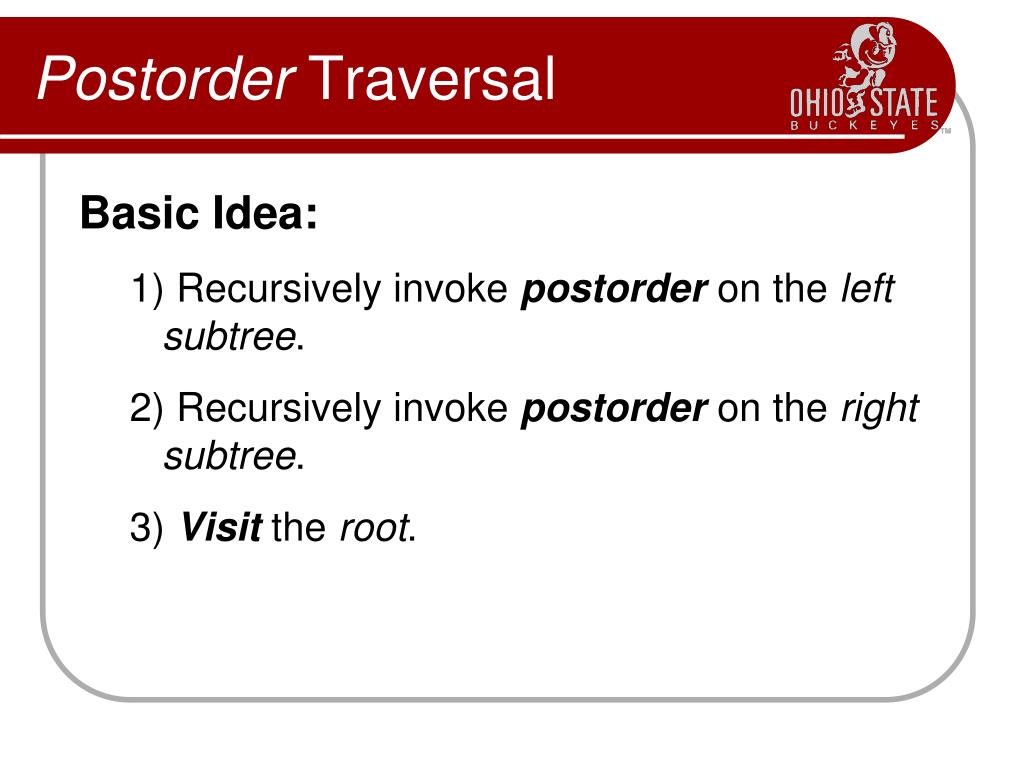 Postorder Traversal

OHIO STATE
BUCKEYES
TM

Basic Idea:

1) Recursively invoke postorder on the left subtree.

2) Recursively invoke postorder on the right subtree.

3) Visit the root.